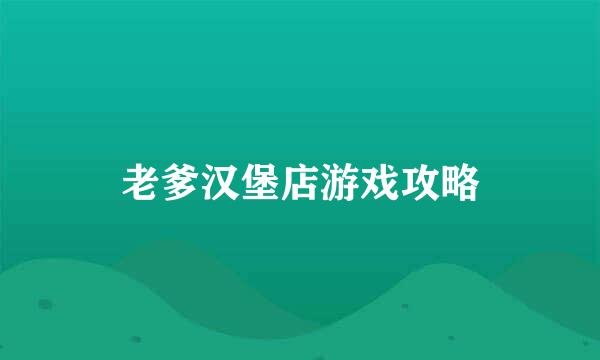 老爹汉堡店游戏攻略